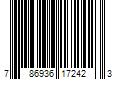 7 86936 17242 3